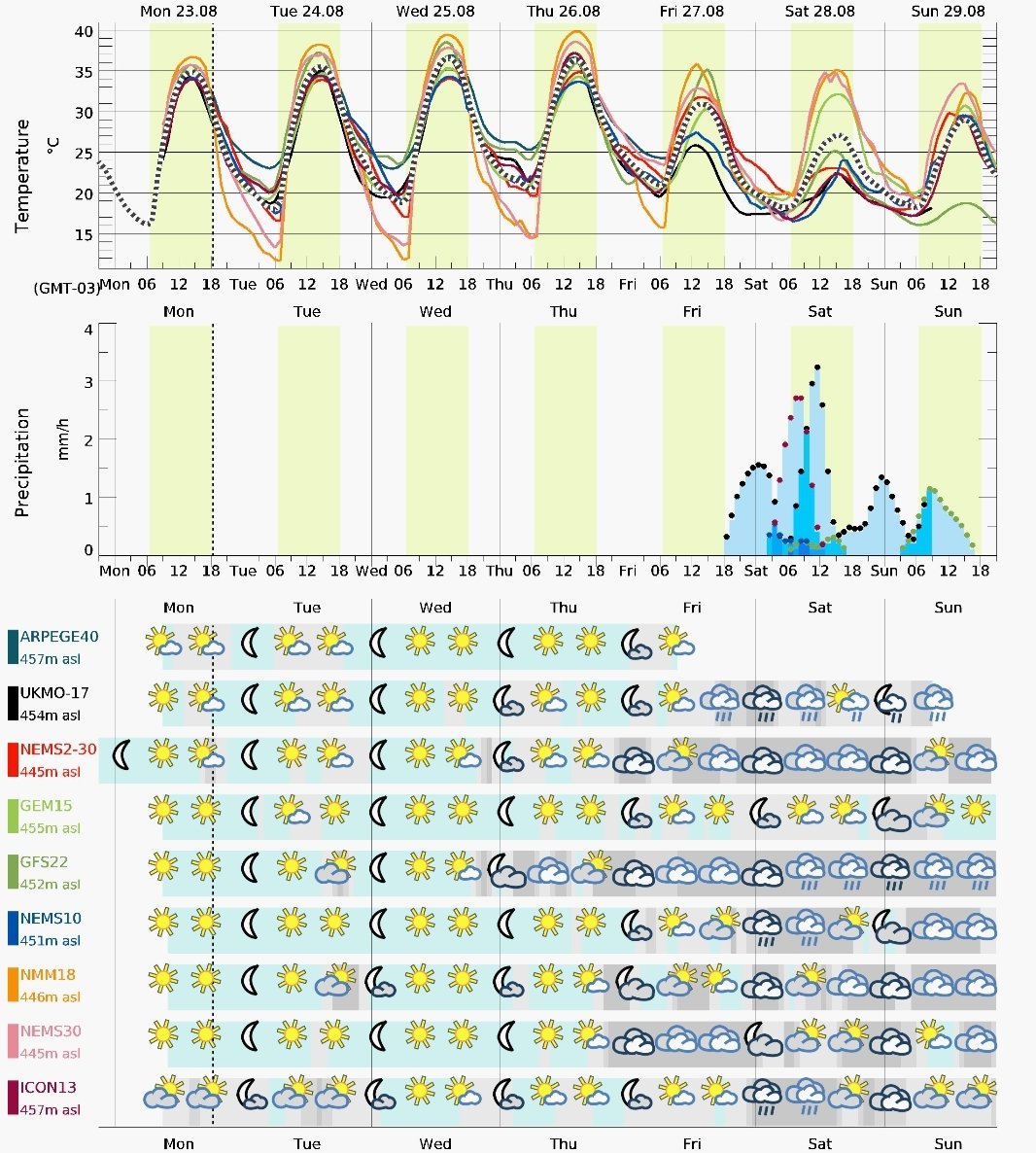 Mon 23.08 Tue 24.08 Wed 25.08 Thu 26.08 Fri 27.08 Sat 28.08 Sun 29.08

Temperature °C

40
35
30
25
20
15

(GMT-03) Mon 06 12 18 Tue 06 12 18 Wed 06 12 18 Thu 06 12 18 Fri 06 12 18 Sat 06 12 18 Sun 06 12 18

Mon Tue Wed Thu Fri Sat Sun

Precipitation mm/h

4
3
2
1
0

Mon 06 12 18 Tue 06 12 18 Wed 06 12 18 Thu 06 12 18 Fri 06 12 18 Sat 06 12 18 Sun 06 12 18

Mon Tue Wed Thu Fri Sat Sun

ARPEGE40
457m asl

UKMO-17
454m asl

NEMS2-30
445m asl

GEM15
455m asl

GFS22
452m asl

NEMS10
451m asl

NMM18
446m asl

NEMS30
445m asl

ICON13
457m asl

Mon Tue Wed Thu Fri Sat Sun